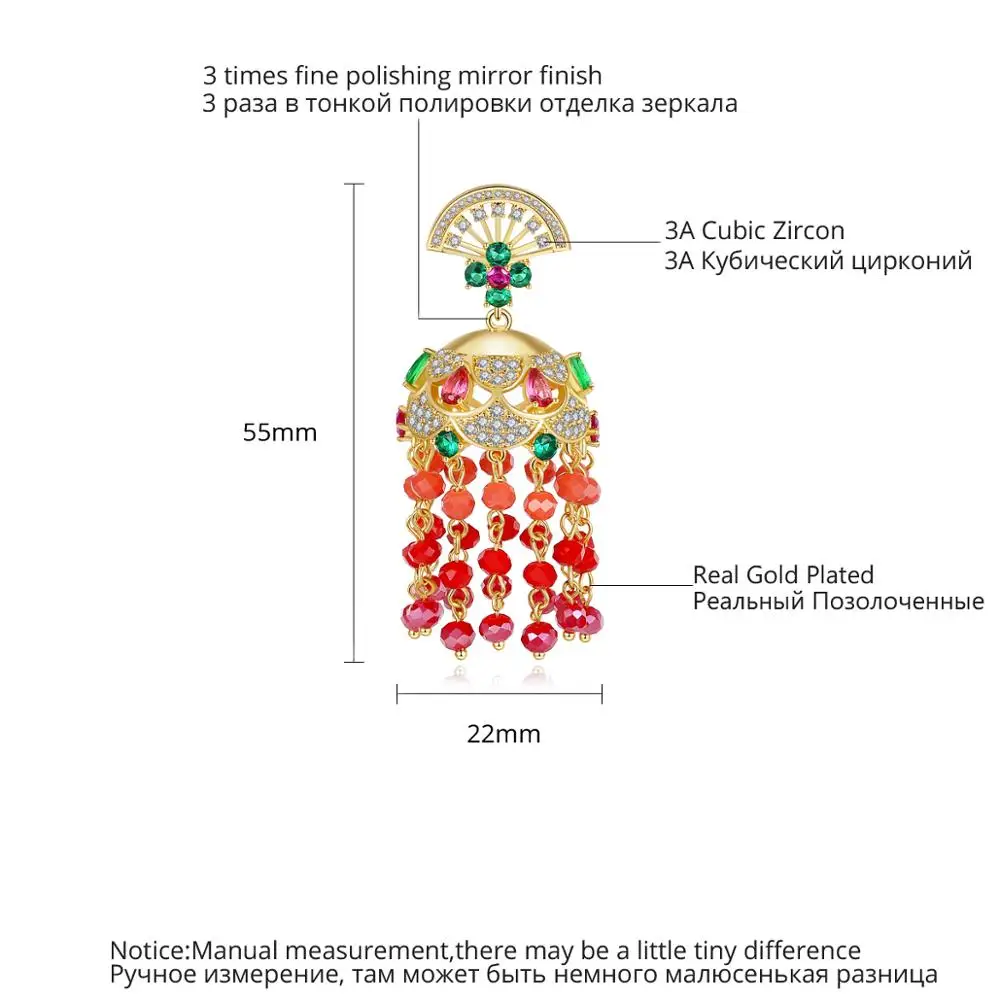 3 times fine polishing mirror finish
3 раза в тонкой полировки отделка зеркала

3A Cubic Zircon
3A Кубический цирконий

55mm

Real Gold Plated
Реальный Позолоченные

22mm

Notice:Manual measurement,there may be a little tiny difference
Ручное измерение, там может быть немного малюсенькая разница